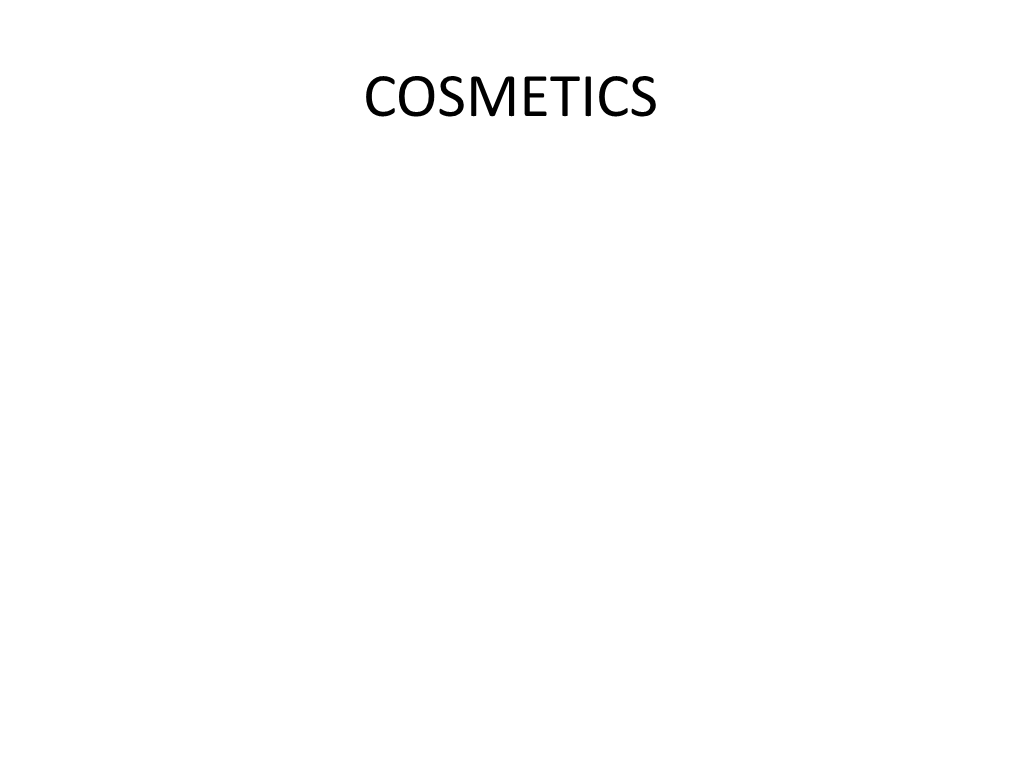 COSMETICS